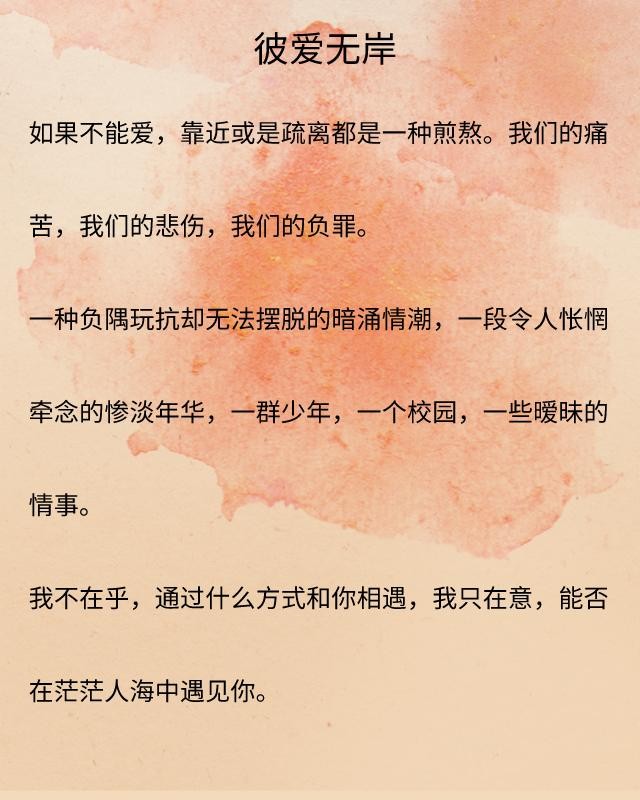 彼爱无岸

如果不能爱，靠近或是疏离都是一种煎熬。我们的痛苦，我们的悲伤，我们的负罪。

一种负隅玩抗却无法摆脱的暗涌情潮，一段令人怅惘牵念的惨淡年华，一群少年，一个校园，一些暧昧的情事。

我不在乎，通过什么方式和你相遇，我只在意，能否在茫茫人海中遇见你。